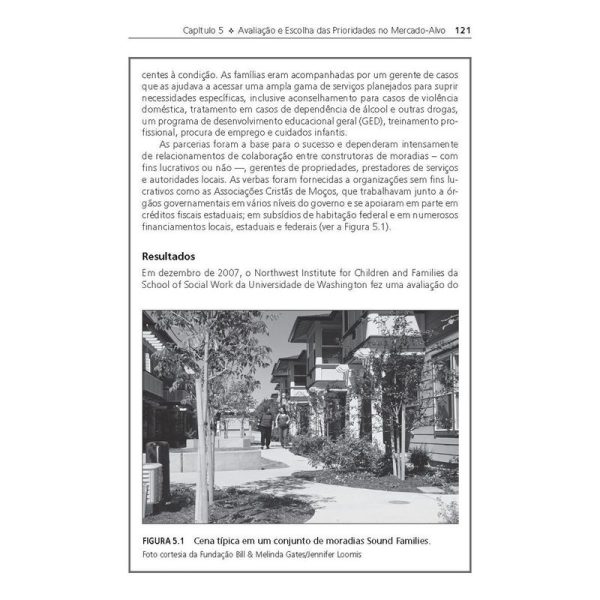 Capítulo 5 ❖ Avaliação e Escolha das Prioridades no Mercado-Alvo 121

centes à condição. As famílias eram acompanhadas por um gerente de casos que as ajudava a acessar uma ampla gama de serviços planejados para suprir necessidades específicas, inclusive aconselhamento para casos de violência doméstica, tratamento em casos de dependência de álcool e outras drogas, um programa de desenvolvimento educacional geral (GED), treinamento profissional, procura de emprego e cuidados infantis.

As parcerias foram a base para o sucesso e dependeram intensamente de relacionamentos de colaboração entre construtoras de moradias – com fins lucrativos ou não —, gerentes de propriedades, prestadores de serviços e autoridades locais. As verbas foram fornecidas a organizações sem fins lucrativos como as Associações Cristãs de Moços, que trabalhavam junto a órgãos governamentais em vários níveis do governo e se apoiaram em parte em créditos fiscais estaduais; em subsídios de habitação federal e em numerosos financiamentos locais, estaduais e federais (ver a Figura 5.1).

Resultados

Em dezembro de 2007, o Northwest Institute for Children and Families da School of Social Work da Universidade de Washington fez uma avaliação do

FIGURA 5.1 Cena típica em um conjunto de moradias Sound Families.
Foto cortesia da Fundação Bill & Melinda Gates/Jennifer Loomis